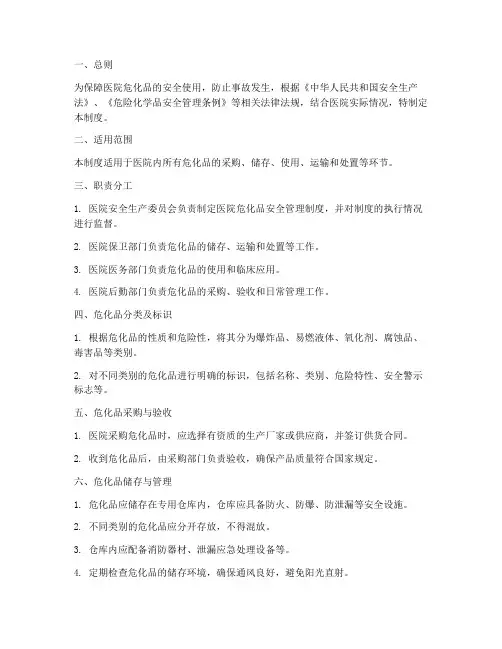 一、总则

为保障医院危化品的安全使用，防止事故发生，根据《中华人民共和国安全生产法》、《危险化学品安全管理条例》等相关法律法规，结合医院实际情况，特制定本制度。

二、适用范围

本制度适用于医院内所有危化品的采购、储存、使用、运输和处置等环节。

三、职责分工

1. 医院安全生产委员会负责制定医院危化品安全管理制度，并对制度的执行情况进行监督。

2. 医院保卫部门负责危化品的储存、运输和处置等工作。

3. 医院医务部门负责危化品的使用和临床应用。

4. 医院后勤部门负责危化品的采购、验收和日常管理工作。

四、危化品分类及标识

1. 根据危化品的性质和危险性，将其分为爆炸品、易燃液体、氧化剂、腐蚀品、毒害品等类别。

2. 对不同类别的危化品进行明确的标识，包括名称、类别、危险特性、安全警示标志等。

五、危化品采购与验收

1. 医院采购危化品时，应选择有资质的生产厂家或供应商，并签订供货合同。

2. 收到危化品后，由采购部门负责验收，确保产品质量符合国家规定。

六、危化品储存与管理

1. 危化品应储存在专用仓库内，仓库应具备防火、防爆、防泄漏等安全设施。

2. 不同类别的危化品应分开存放，不得混放。

3. 仓库内应配备消防器材、泄漏应急处理设备等。

4. 定期检查危化品的储存环境，确保通风良好，避免阳光直射。